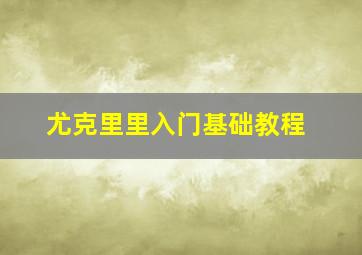 尤克里里入门基础教程